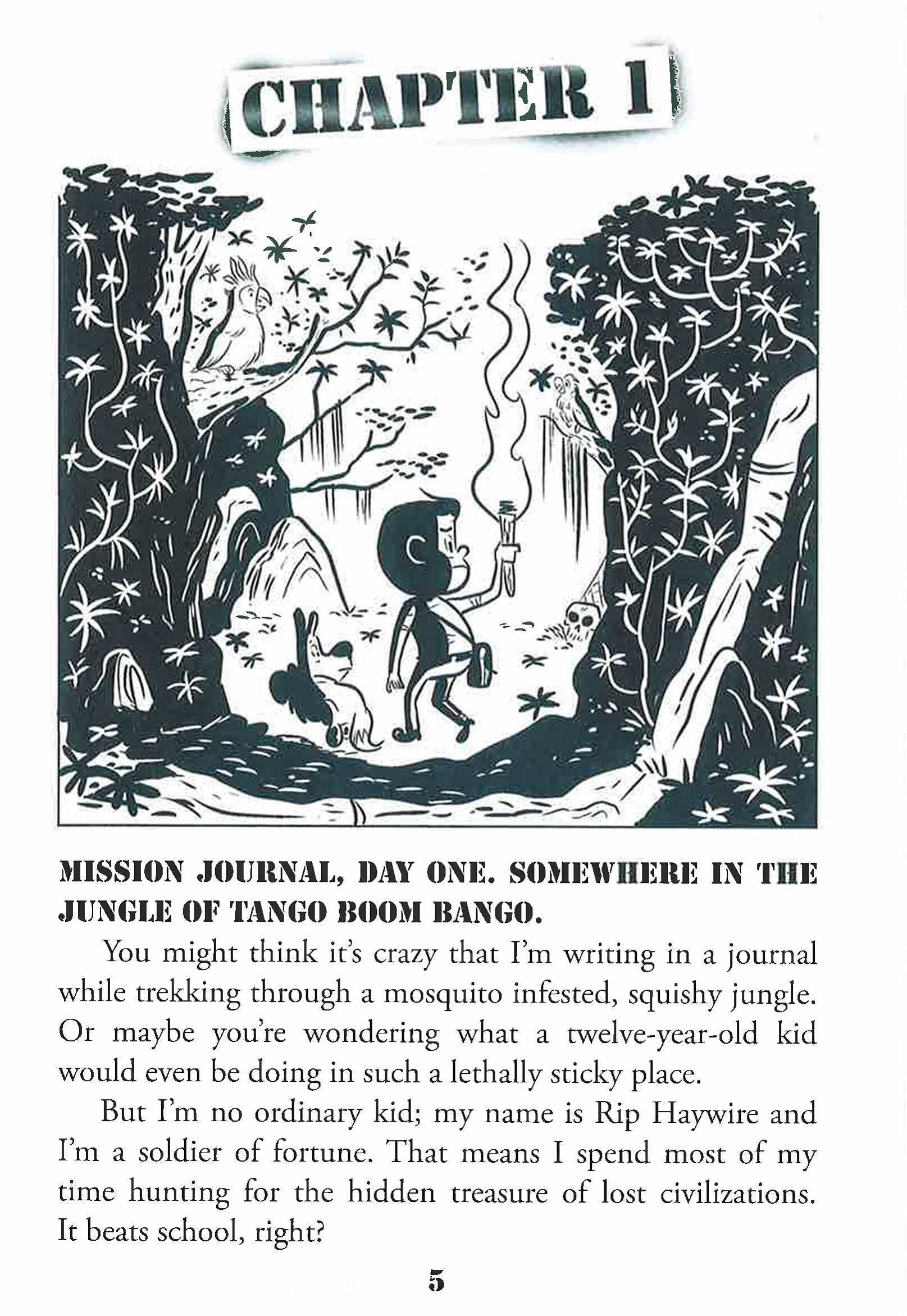 CHAPTER 1

MISSION JOURNAL, DAY ONE. SOMEWHERE IN THE JUNGLE OF TANGO BOOM BANGO.

You might think it's crazy that I'm writing in a journal while trekking through a mosquito infested, squishy jungle. Or maybe you're wondering what a twelve-year-old kid would even be doing in such a lethally sticky place.

But I'm no ordinary kid; my name is Rip Haywire and I'm a soldier of fortune. That means I spend most of my time hunting for the hidden treasure of lost civilizations. It beats school, right?

5